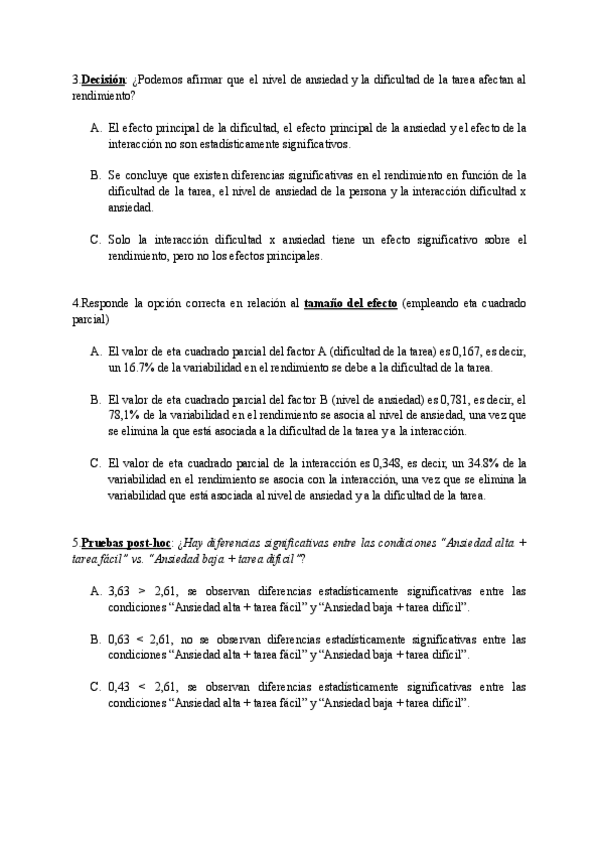 3.Decisión: ¿Podemos afirmar que el nivel de ansiedad y la dificultad de la tarea afectan al rendimiento?

A. El efecto principal de la dificultad, el efecto principal de la ansiedad y el efecto de la interacción no son estadísticamente significativos.

B. Se concluye que existen diferencias significativas en el rendimiento en función de la dificultad de la tarea, el nivel de ansiedad de la persona y la interacción dificultad x ansiedad.

C. Solo la interacción dificultad x ansiedad tiene un efecto significativo sobre el rendimiento, pero no los efectos principales.

4.Responde la opción correcta en relación al tamaño del efecto (empleando eta cuadrado parcial)

A. El valor de eta cuadrado parcial del factor A (dificultad de la tarea) es 0,167, es decir, un 16.7% de la variabilidad en el rendimiento se debe a la dificultad de la tarea.

B. El valor de eta cuadrado parcial del factor B (nivel de ansiedad) es 0,781, es decir, el 78,1% de la variabilidad en el rendimiento se asocia al nivel de ansiedad, una vez que se elimina la que está asociada a la dificultad de la tarea y a la interacción.

C. El valor de eta cuadrado parcial de la interacción es 0,348, es decir, un 34.8% de la variabilidad en el rendimiento se asocia con la interacción, una vez que se elimina la variabilidad que está asociada al nivel de ansiedad y a la dificultad de la tarea.

5.Pruebas post-hoc: ¿Hay diferencias significativas entre las condiciones "Ansiedad alta + tarea fácil" vs. "Ansiedad baja + tarea difícil"?

A. 3,63 > 2,61, se observan diferencias estadísticamente significativas entre las condiciones "Ansiedad alta + tarea fácil" y "Ansiedad baja + tarea difícil".

B. 0,63 < 2,61, no se observan diferencias estadísticamente significativas entre las condiciones "Ansiedad alta + tarea fácil" y "Ansiedad baja + tarea difícil".

C. 0,43 < 2,61, se observan diferencias estadísticamente significativas entre las condiciones "Ansiedad alta + tarea fácil" y "Ansiedad baja + tarea difícil".